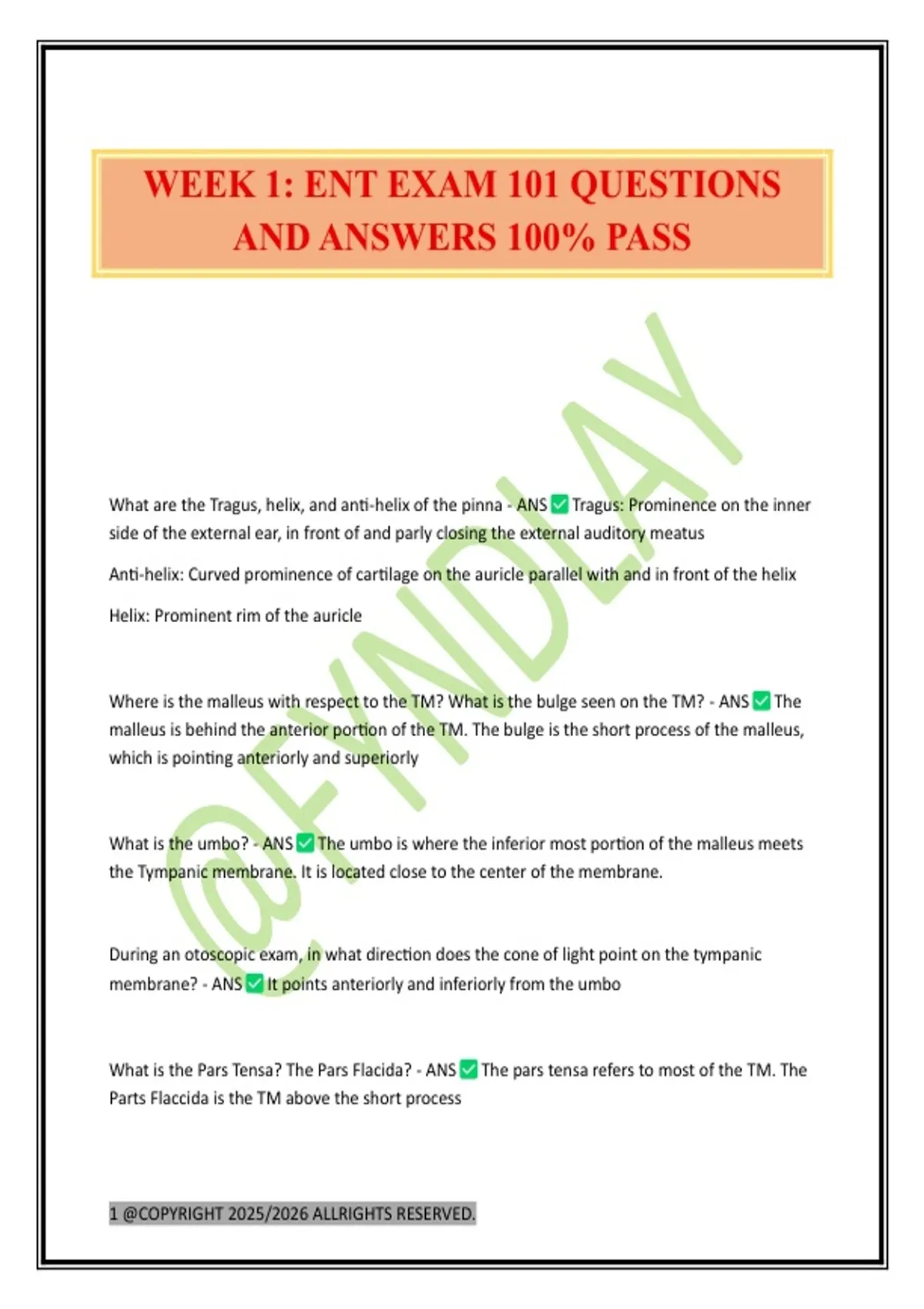 WEEK 1: ENT EXAM 101 QUESTIONS AND ANSWERS 100% PASS

@FYNDLAY

What are the Tragus, helix, and anti-helix of the pinna - ANS ✅ Tragus: Prominence on the inner side of the external ear, in front of and parly closing the external auditory meatus

Anti-helix: Curved prominence of cartilage on the auricle parallel with and in front of the helix

Helix: Prominent rim of the auricle

Where is the malleus with respect to the TM? What is the bulge seen on the TM? - ANS ✅ The malleus is behind the anterior portion of the TM. The bulge is the short process of the malleus, which is pointing anteriorly and superiorly

What is the umbo? - ANS ✅ The umbo is where the inferior most portion of the malleus meets the Tympanic membrane. It is located close to the center of the membrane.

During an otoscopic exam, in what direction does the cone of light point on the tympanic membrane? - ANS ✅ It points anteriorly and inferiorly from the umbo

What is the Pars Tensa? The Pars Flacida? - ANS ✅ The pars tensa refers to most of the TM. The Parts Flaccida is the TM above the short process

1 @COPYRIGHT 2025/2026 ALLRIGHTS RESERVED.